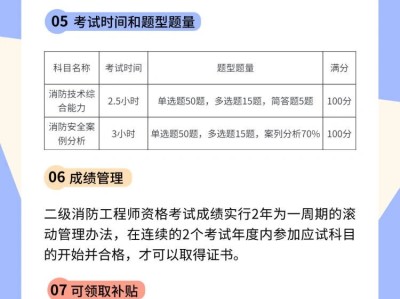 05 考试时间和题型题量

| 科目名称 | 考试时间 | 题型题量 | 满分 |
|---|---|---|---|
| 消防技术综合能力 | 2.5小时 | 单选题50题，多选题15题，简答题5题 | 100分 |
| 消防安全案例分析 | 3小时 | 单选题50题，多选题15题，案列分析70% | 100分 |

06 成绩管理

二级消防工程师资格考试成绩实行2年为一周期的滚动管理办法，在连续的2个考试年度内参加应试科目的开始并合格，才可以取得证书。

07 可领取补贴